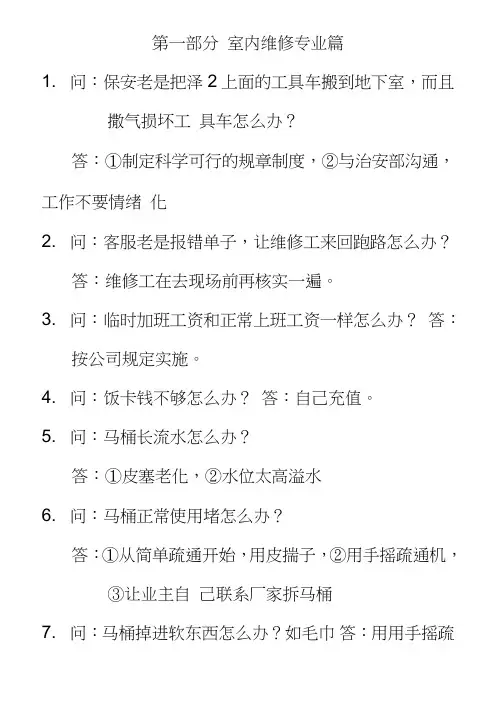 第一部分 室内维修专业篇

1. 问：保安老是把泽 2 上面的工具车搬到地下室，而且撒气损坏工 具车怎么办？

答：①制定科学可行的规章制度，②与治安部沟通，工作不要情绪 化

2. 问：客服老是报错单子，让维修工来回跑路怎么办？

答：维修工在去现场前再核实一遍。

3. 问：临时加班工资和正常上班工资一样怎么办？ 答：按公司规定实施。

4. 问：饭卡钱不够怎么办？ 答：自己充值。

5. 问：马桶长流水怎么办？

答：①皮塞老化，②水位太高溢水

6. 问：马桶正常使用堵怎么办？

答：①从简单疏通开始，用皮揣子，②用手摇疏通机，③让业主自 己联系厂家拆马桶

7. 问：马桶掉进软东西怎么办？如毛巾 答：用用手摇疏